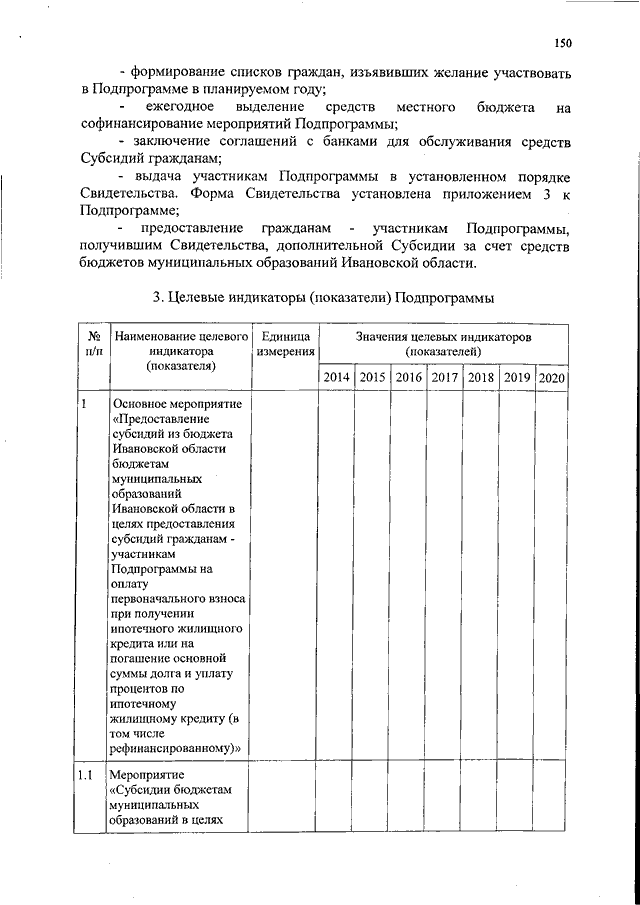 150

- формирование списков граждан, изъявивших желание участвовать в Подпрограмме в планируемом году;

- ежегодное выделение средств местного бюджета на софинансирование мероприятий Подпрограммы;

- заключение соглашений с банками для обслуживания средств Субсидий гражданам;

- выдача участникам Подпрограммы в установленном порядке Свидетельства. Форма Свидетельства установлена приложением 3 к Подпрограмме;

- предоставление гражданам - участникам Подпрограммы, получившим Свидетельства, дополнительной Субсидии за счет средств бюджетов муниципальных образований Ивановской области.

3. Целевые индикаторы (показатели) Подпрограммы

| № п/п | Наименование целевого индикатора (показателя) | Единица измерения | Значения целевых индикаторов (показателей) | | | | | | |
|---|---|---|---|---|---|---|---|---|---|
| | | | 2014 | 2015 | 2016 | 2017 | 2018 | 2019 | 2020 |
| 1 | Основное мероприятие «Предоставление субсидий из бюджета Ивановской области бюджетам муниципальных образований Ивановской области в целях предоставления субсидий гражданам - участникам Подпрограммы на оплату первоначального взноса при получении ипотечного жилищного кредита или на погашение основной суммы долга и уплату процентов по ипотечному жилищному кредиту (в том числе рефинансированному)» | | | | | | | | |
| 1.1 | Мероприятие «Субсидии бюджетам муниципальных образований в целях | | | | | | | | |